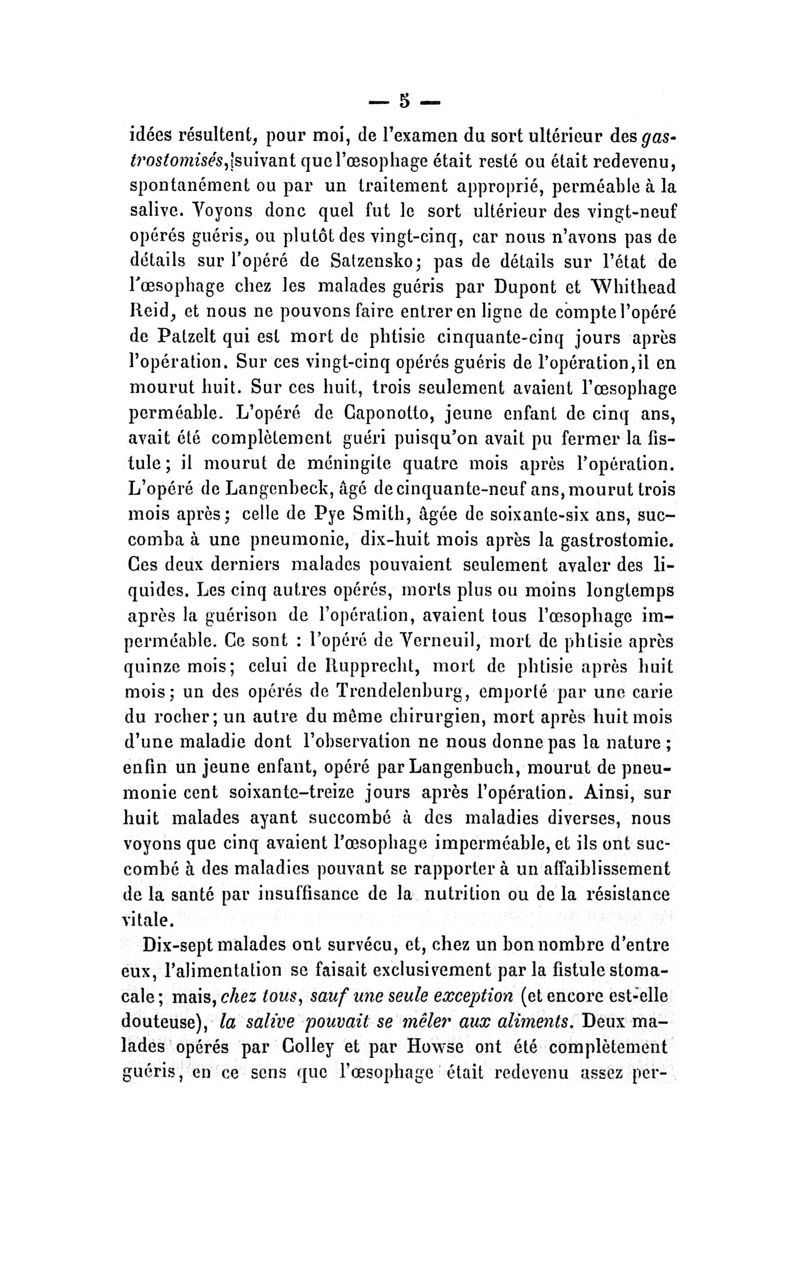 — 5 —

idées résultent, pour moi, de l'examen du sort ultérieur des gastrostomisés, suivant que l'œsophage était resté ou était redevenu, spontanément ou par un traitement approprié, perméable à la salive. Voyons donc quel fut le sort ultérieur des vingt-neuf opérés guéris, ou plutôt des vingt-cinq, car nous n'avons pas de détails sur l'opéré de Satzensko; pas de détails sur l'état de l'œsophage chez les malades guéris par Dupont et Whithead Reid, et nous ne pouvons faire entrer en ligne de compte l'opéré de Patzelt qui est mort de phtisie cinquante-cinq jours après l'opération. Sur ces vingt-cinq opérés guéris de l'opération, il en mourut huit. Sur ces huit, trois seulement avaient l'œsophage perméable. L'opéré de Caponotto, jeune enfant de cinq ans, avait été complètement guéri puisqu'on avait pu fermer la fistule; il mourut de méningite quatre mois après l'opération. L'opéré de Langenbeck, âgé de cinquante-neuf ans, mourut trois mois après; celle de Pye Smith, âgée de soixante-six ans, succomba à une pneumonie, dix-huit mois après la gastrostomie. Ces deux derniers malades pouvaient seulement avaler des liquides. Les cinq autres opérés, morts plus ou moins longtemps après la guérison de l'opération, avaient tous l'œsophage imperméable. Ce sont : l'opéré de Verneuil, mort de phtisie après quinze mois; celui de Rupprecht, mort de phtisie après huit mois; un des opérés de Trendelenburg, emporté par une carie du rocher; un autre du même chirurgien, mort après huit mois d'une maladie dont l'observation ne nous donne pas la nature; enfin un jeune enfant, opéré par Langenbuch, mourut de pneumonie cent soixante-treize jours après l'opération. Ainsi, sur huit malades ayant succombé à des maladies diverses, nous voyons que cinq avaient l'œsophage imperméable, et ils ont succombé à des maladies pouvant se rapporter à un affaiblissement de la santé par insuffisance de la nutrition ou de la résistance vitale.

Dix-sept malades ont survécu, et, chez un bon nombre d'entre eux, l'alimentation se faisait exclusivement par la fistule stomacale; mais, chez tous, sauf une seule exception (et encore est-elle douteuse), la salive pouvait se mêler aux aliments. Deux malades opérés par Colley et par Howse ont été complètement guéris, en ce sens que l'œsophage était redevenu assez per-